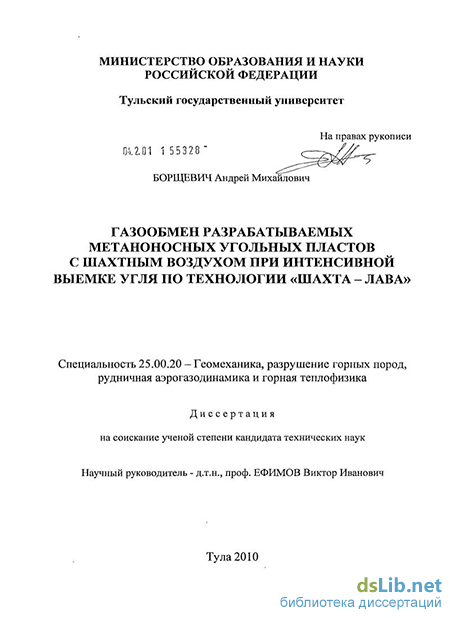 МИНИСТЕРСТВО ОБРАЗОВАНИЯ И НАУКИ РОССИЙСКОЙ ФЕДЕРАЦИИ

Тульский государственный университет

На правах рукописи

04.2.01 1 55328

БОРЩЕВИЧ Андрей Михайлович

ГАЗООБМЕН РАЗРАБАТЫВАЕМЫХ МЕТАНОНОСНЫХ УГОЛЬНЫХ ПЛАСТОВ С ШАХТНЫМ ВОЗДУХОМ ПРИ ИНТЕНСИВНОЙ ВЫЕМКЕ УГЛЯ ПО ТЕХНОЛОГИИ «ШАХТА – ЛАВА»

Специальность 25.00.20 – Геомеханика, разрушение горных пород, рудничная аэрогазодинамика и горная теплофизика

Диссертация

на соискание ученой степени кандидата технических наук

Научный руководитель - д.т.н., проф. ЕФИМОВ Виктор Иванович

Тула 2010

dsLib.net
библиотека диссертаций